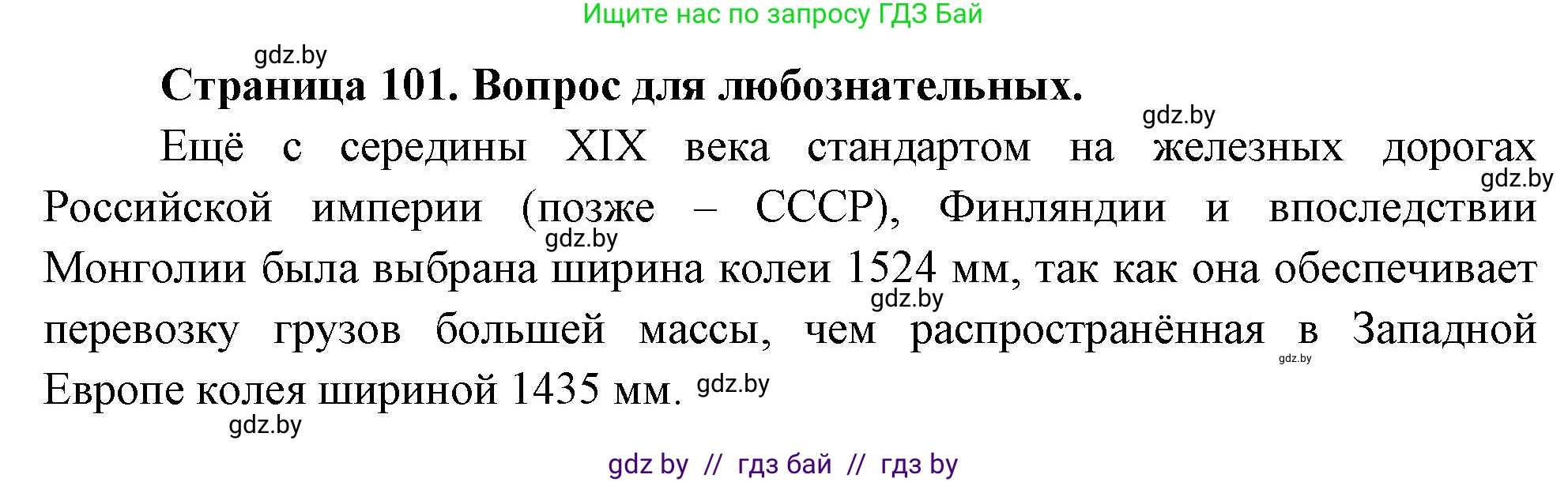 Ищите нас по запросу ГДЗ Бай

gdz.by

Страница 101. Вопрос для любознательных.

gdz.by

Ещё с середины XIX века стандартом на железных дорогах Российской империи (позже – СССР), Финляндии и впоследствии Монголии была выбрана ширина колеи 1524 мм, так как она обеспечивает перевозку грузов большей массы, чем распространённая в Западной Европе колея шириной 1435 мм.

gdz.by gdz.by gdz.by gdz.by gdz.by gdz.by

gdz by // гдз бай // гдз by